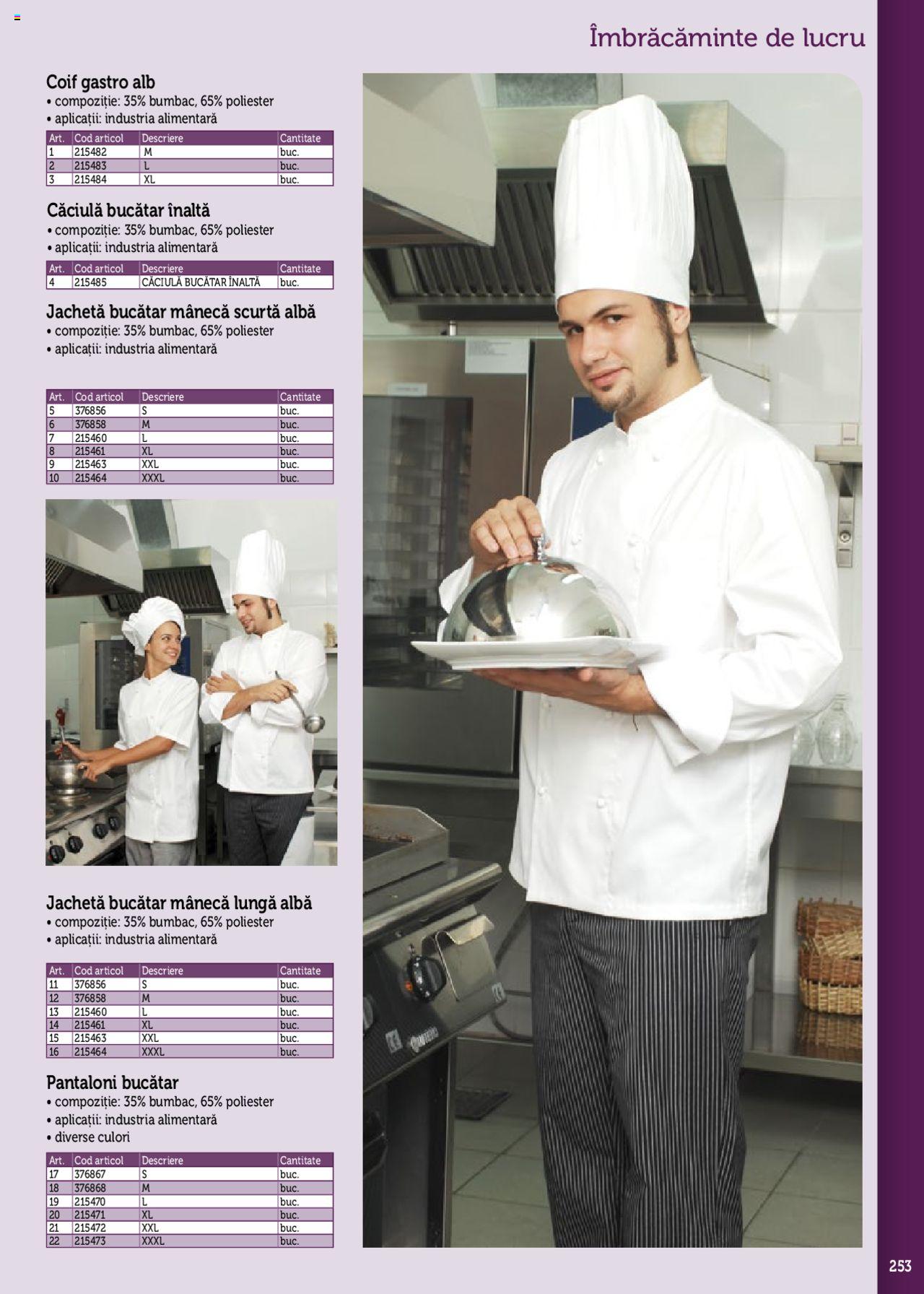 Îmbrăcăminte de lucru

Coif gastro alb
• compoziție: 35% bumbac, 65% poliester
• aplicații: industria alimentară

| Art. | Cod articol | Descriere | Cantitate |
|---|---|---|---|
| 1 | 215482 | M | buc. |
| 2 | 215483 | L | buc. |
| 3 | 215484 | XL | buc. |

Căciulă bucătar înaltă
• compoziție: 35% bumbac, 65% poliester
• aplicații: industria alimentară

| Art. | Cod articol | Descriere | Cantitate |
|---|---|---|---|
| 4 | 215485 | CĂCIULĂ BUCĂTAR ÎNALTĂ | buc. |

Jachetă bucătar mânecă scurtă albă
• compoziție: 35% bumbac, 65% poliester
• aplicații: industria alimentară

| Art. | Cod articol | Descriere | Cantitate |
|---|---|---|---|
| 5 | 376856 | S | buc. |
| 6 | 376858 | M | buc. |
| 7 | 215460 | L | buc. |
| 8 | 215461 | XL | buc. |
| 9 | 215463 | XXL | buc. |
| 10 | 215464 | XXXL | buc. |

Jachetă bucătar mânecă lungă albă
• compoziție: 35% bumbac, 65% poliester
• aplicații: industria alimentară

| Art. | Cod articol | Descriere | Cantitate |
|---|---|---|---|
| 11 | 376856 | S | buc. |
| 12 | 376858 | M | buc. |
| 13 | 215460 | L | buc. |
| 14 | 215461 | XL | buc. |
| 15 | 215463 | XXL | buc. |
| 16 | 215464 | XXXL | buc. |

Pantaloni bucătar
• compoziție: 35% bumbac, 65% poliester
• aplicații: industria alimentară
• diverse culori

| Art. | Cod articol | Descriere | Cantitate |
|---|---|---|---|
| 17 | 376867 | S | buc. |
| 18 | 376868 | M | buc. |
| 19 | 215470 | L | buc. |
| 20 | 215471 | XL | buc. |
| 21 | 215472 | XXL | buc. |
| 22 | 215473 | XXXL | buc. |

253